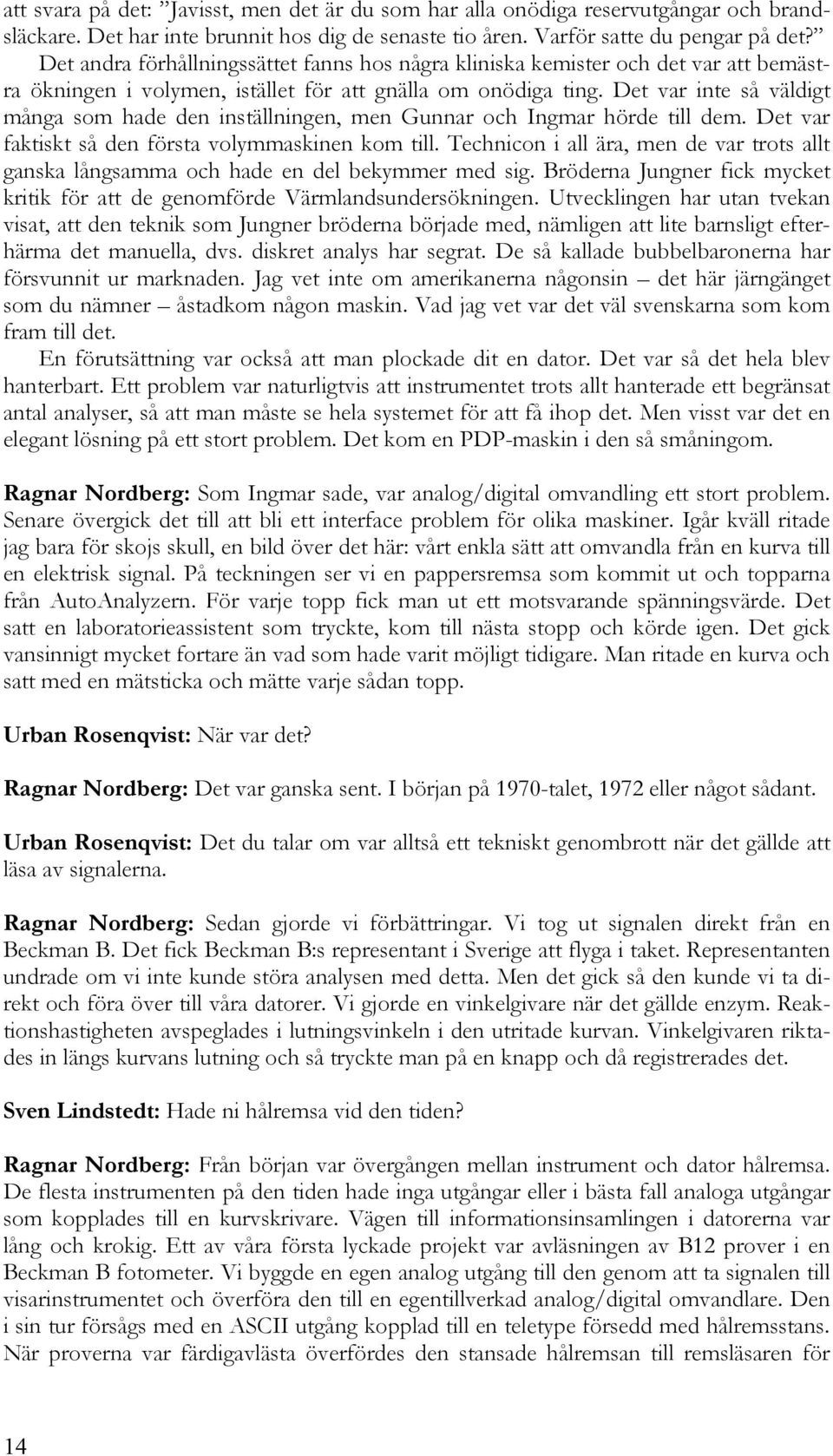 att svara på det: ”Javisst, men det är du som har alla onödiga reservutgångar och brandsläckare. Det har inte brunnit hos dig de senaste tio åren. Varför satte du pengar på det?” Det andra förhållningssättet fanns hos några kliniska kemister och det var att bemästra ökningen i volymen, istället för att gnälla om onödiga ting. Det var inte så väldigt många som hade den inställningen, men Gunnar och Ingmar hörde till dem. Det var faktiskt så den första volymmaskinen kom till. Technicon i all ära, men de var trots allt ganska långsamma och hade en del bekymmer med sig. Bröderna Jungner fick mycket kritik för att de genomförde Värmlandsundersökningen. Utvecklingen har utan tvekan visat, att den teknik som Jungner bröderna började med, nämligen att lite barnsligt efterhärma det manuella, dvs. diskret analys har segrat. De så kallade bubbelbaronerna har försvunnit ur marknaden. Jag vet inte om amerikanerna någonsin – det här järngänget som du nämner – åstadkom någon maskin. Vad jag vet var det väl svenskarna som kom fram till det.

En förutsättning var också att man plockade dit en dator. Det var så det hela blev hanterbart. Ett problem var naturligtvis att instrumentet trots allt hanterade ett begränsat antal analyser, så att man måste se hela systemet för att få ihop det. Men visst var det en elegant lösning på ett stort problem. Det kom en PDP-maskin i den så småningom.

Ragnar Nordberg: Som Ingmar sade, var analog/digital omvandling ett stort problem. Senare övergick det till att bli ett interface problem för olika maskiner. Igår kväll ritade jag bara för skojs skull, en bild över det här: vårt enkla sätt att omvandla från en kurva till en elektrisk signal. På teckningen ser vi en pappersremsa som kommit ut och topparna från AutoAnalyzern. För varje topp fick man ut ett motsvarande spänningsvärde. Det satt en laboratorieassistent som tryckte, kom till nästa stopp och körde igen. Det gick vansinnigt mycket fortare än vad som hade varit möjligt tidigare. Man ritade en kurva och satt med en mätsticka och mätte varje sådan topp.

Urban Rosenqvist: När var det?

Ragnar Nordberg: Det var ganska sent. I början på 1970-talet, 1972 eller något sådant.

Urban Rosenqvist: Det du talar om var alltså ett tekniskt genombrott när det gällde att läsa av signalerna.

Ragnar Nordberg: Sedan gjorde vi förbättringar. Vi tog ut signalen direkt från en Beckman B. Det fick Beckman B:s representant i Sverige att flyga i taket. Representanten undrade om vi inte kunde störa analysen med detta. Men det gick så den kunde vi ta direkt och föra över till våra datorer. Vi gjorde en vinkelgivare när det gällde enzym. Reaktionshastigheten avspeglades i lutningsvinkeln i den utritade kurvan. Vinkelgivaren riktades in längs kurvans lutning och så tryckte man på en knapp och då registrerades det.

Sven Lindstedt: Hade ni hålremsa vid den tiden?

Ragnar Nordberg: Från början var övergången mellan instrument och dator hålremsa. De flesta instrumenten på den tiden hade inga utgångar eller i bästa fall analoga utgångar som kopplades till en kurvskrivare. Vägen till informationsinsamlingen i datorerna var lång och krokig. Ett av våra första lyckade projekt var avläsningen av B12 prover i en Beckman B fotometer. Vi byggde en egen analog utgång till den genom att ta signalen till visarinstrumentet och överföra den till en egentillverkad analog/digital omvandlare. Den i sin tur försågs med en ASCII utgång kopplad till en teletype försedd med hålremsstans. När proverna var färdigavlästa överfördes den stansade hålremsan till remsläsaren för

14